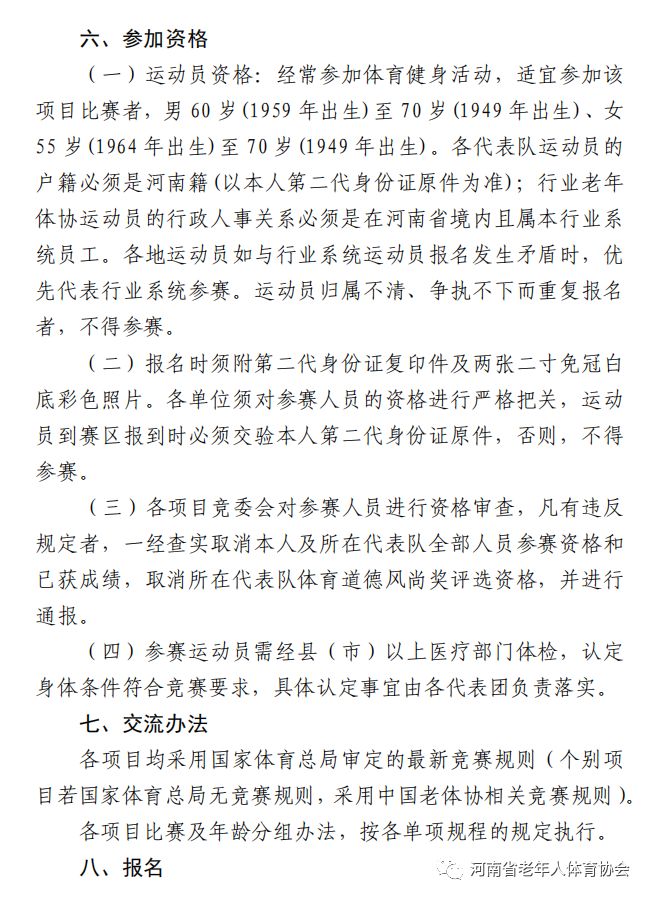 六、参加资格

（一）运动员资格：经常参加体育健身活动，适宜参加该项目比赛者，男 60 岁(1959 年出生)至 70 岁(1949 年出生)、女 55 岁(1964 年出生)至 70 岁(1949 年出生)。各代表队运动员的户籍必须是河南籍(以本人第二代身份证原件为准)；行业老年体协运动员的行政人事关系必须是在河南省境内且属本行业系统员工。各地运动员如与行业系统运动员报名发生矛盾时，优先代表行业系统参赛。运动员归属不清、争执不下而重复报名者，不得参赛。

（二）报名时须附第二代身份证复印件及两张二寸免冠白底彩色照片。各单位须对参赛人员的资格进行严格把关，运动员到赛区报到时必须交验本人第二代身份证原件，否则，不得参赛。

（三）各项目竞委会对参赛人员进行资格审查，凡有违反规定者，一经查实取消本人及所在代表队全部人员参赛资格和已获成绩，取消所在代表队体育道德风尚奖评选资格，并进行通报。

（四）参赛运动员需经县（市）以上医疗部门体检，认定身体条件符合竞赛要求，具体认定事宜由各代表团负责落实。

七、交流办法

各项目均采用国家体育总局审定的最新竞赛规则（个别项目若国家体育总局无竞赛规则，采用中国老体协相关竞赛规则）。

各项目比赛及年龄分组办法，按各单项规程的规定执行。

八、报名

河南省老年人体育协会